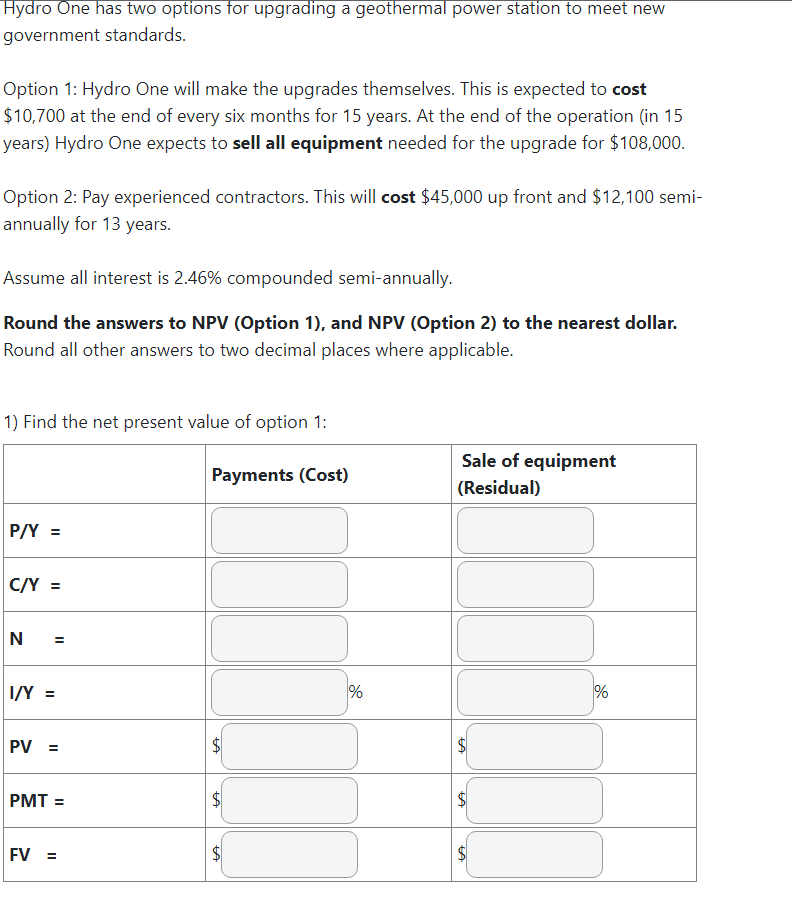 Hydro One has two options for upgrading a geothermal power station to meet new government standards.

Option 1: Hydro One will make the upgrades themselves. This is expected to **cost** \$10,700 at the end of every six months for 15 years. At the end of the operation (in 15 years) Hydro One expects to **sell all equipment** needed for the upgrade for \$108,000.

Option 2: Pay experienced contractors. This will **cost** \$45,000 up front and \$12,100 semi-annually for 13 years.

Assume all interest is 2.46% compounded semi-annually.

**Round the answers to NPV (Option 1), and NPV (Option 2) to the nearest dollar.** Round all other answers to two decimal places where applicable.

1) Find the net present value of option 1:

| | Payments (Cost) | Sale of equipment (Residual) |
|---|---|---|
| P/Y = | | |
| C/Y = | | |
| N = | | |
| I/Y = | % | % |
| PV = | \$ | \$ |
| PMT = | \$ | \$ |
| FV = | \$ | \$ |